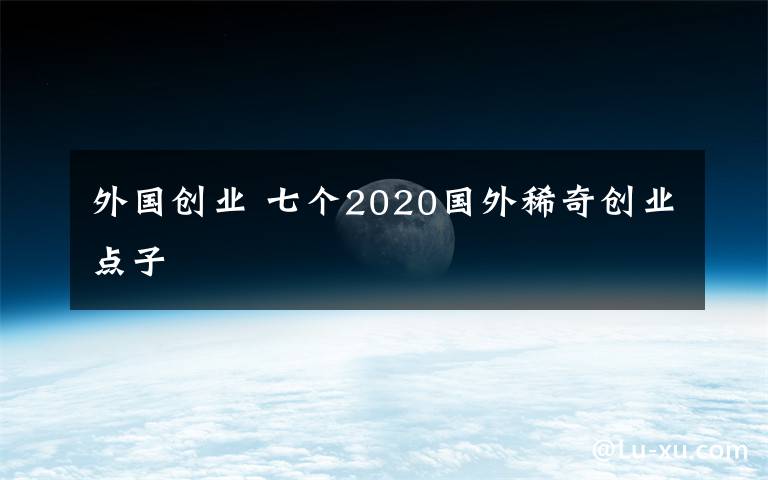 外国创业 七个2020国外稀奇创业点子

@Lu-xu.com